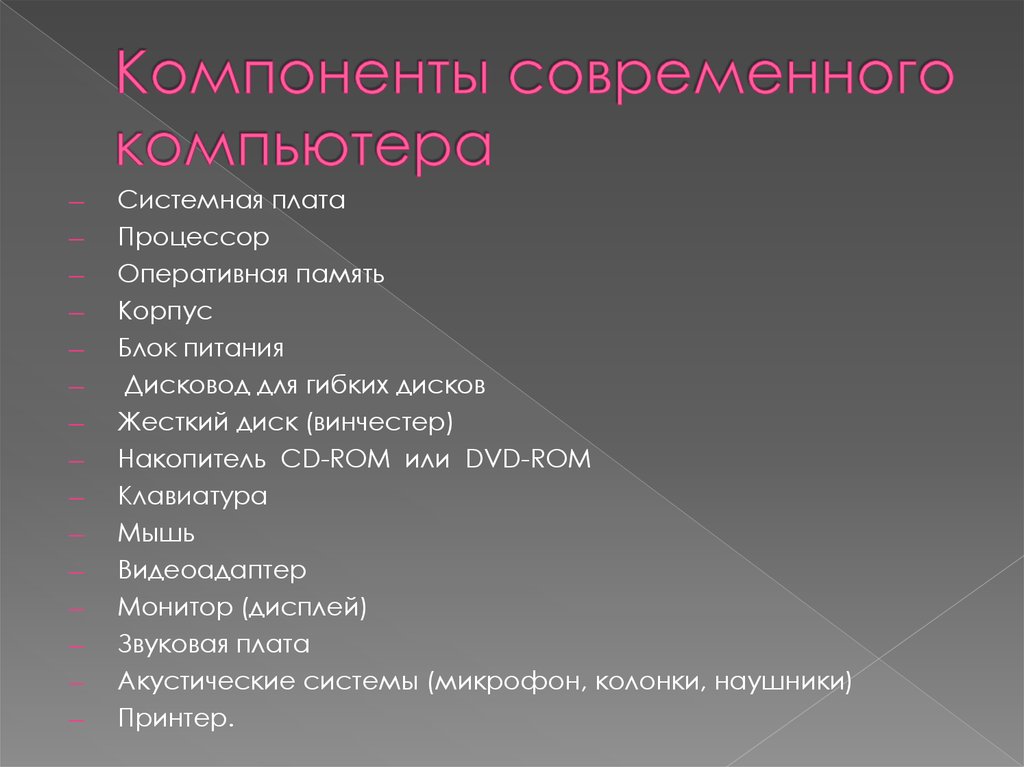 Компоненты современного компьютера

– Системная плата
– Процессор
– Оперативная память
– Корпус
– Блок питания
– Дисковод для гибких дисков
– Жесткий диск (винчестер)
– Накопитель CD-ROM или DVD-ROM
– Клавиатура
– Мышь
– Видеоадаптер
– Монитор (дисплей)
– Звуковая плата
– Акустические системы (микрофон, колонки, наушники)
– Принтер.